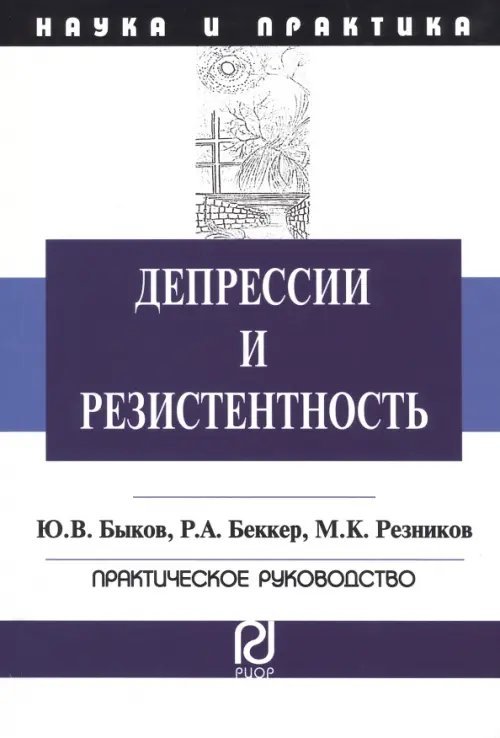 НАУКА И ПРАКТИКА

ДЕПРЕССИИ
И
РЕЗИСТЕНТНОСТЬ

Ю.В. Быков, Р.А. Беккер, М.К. Резников

ПРАКТИЧЕСКОЕ РУКОВОДСТВО

РИОР